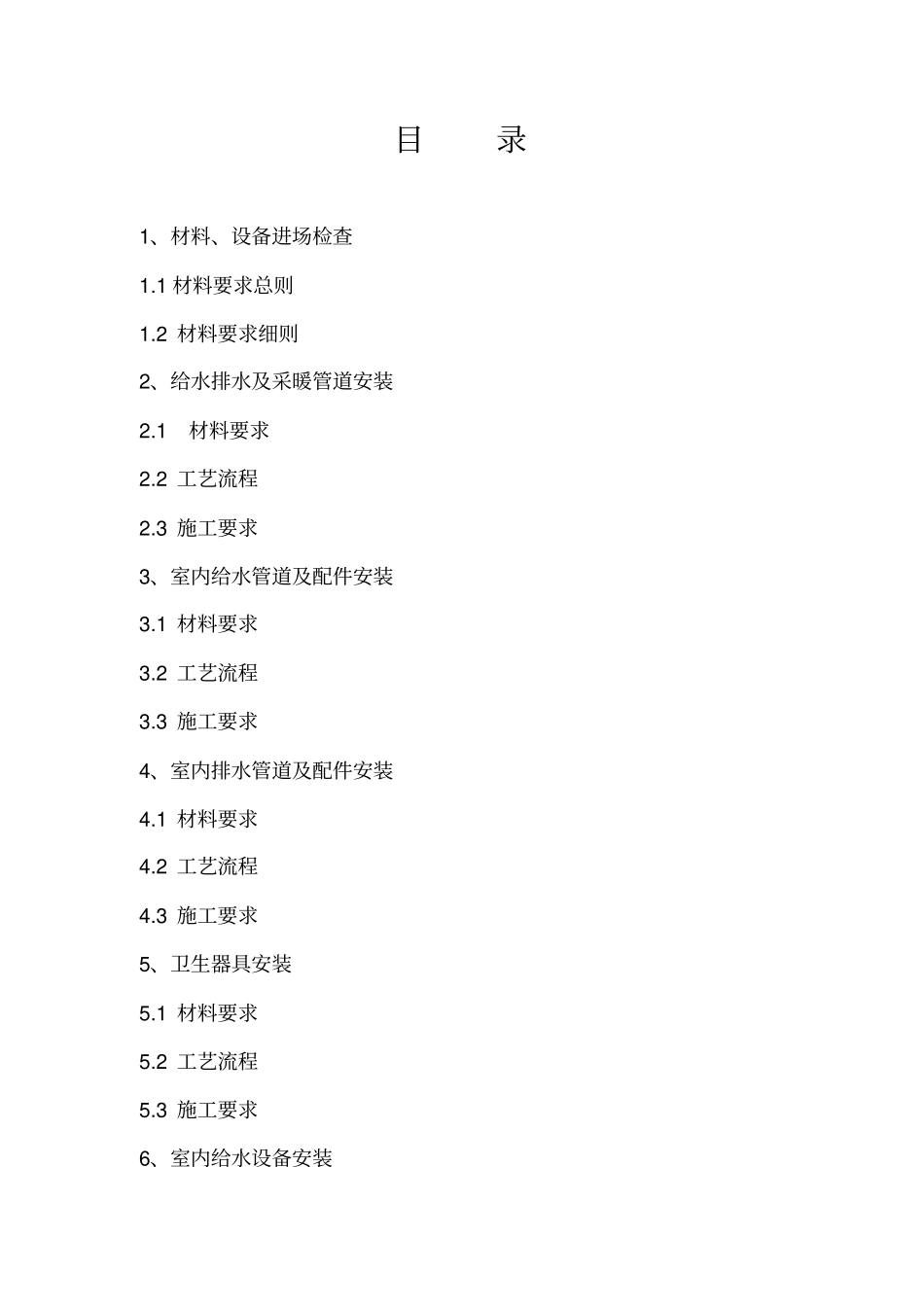 目　录

1、材料、设备进场检查

1.1 材料要求总则

1.2 材料要求细则

2、给水排水及采暖管道安装

2.1　材料要求

2.2 工艺流程

2.3 施工要求

3、室内给水管道及配件安装

3.1 材料要求

3.2 工艺流程

3.3 施工要求

4、室内排水管道及配件安装

4.1 材料要求

4.2 工艺流程

4.3 施工要求

5、卫生器具安装

5.1 材料要求

5.2 工艺流程

5.3 施工要求

6、室内给水设备安装